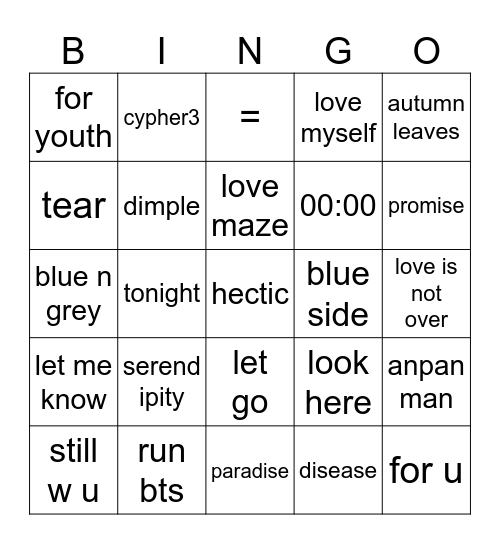 | B | I | N | G | O |
|---|---|---|---|---|
| for youth | cypher3 | = | love myself | autumn leaves |
| tear | dimple | love maze | 00:00 | promise |
| blue n grey | tonight | hectic | blue side | love is not over |
| let me know | serend ipity | let go | look here | anpan man |
| still w u | run bts | paradise | disease | for u |